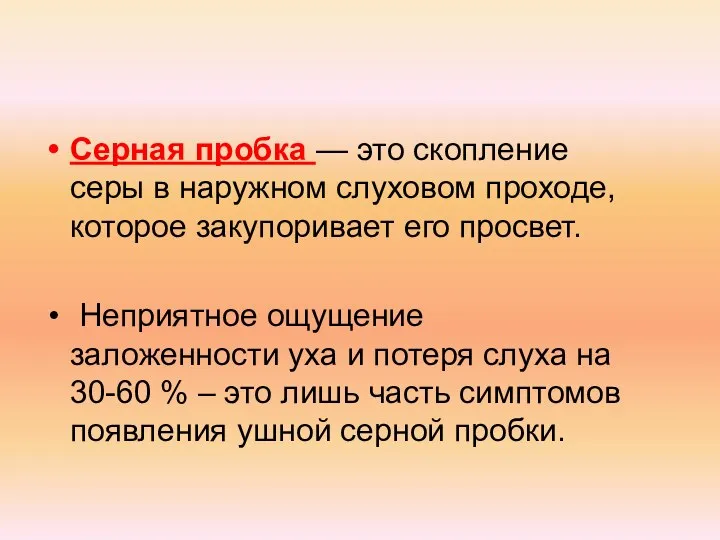 • Серная пробка — это скопление серы в наружном слуховом проходе, которое закупоривает его просвет.

• Неприятное ощущение заложенности уха и потеря слуха на 30-60 % – это лишь часть симптомов появления ушной серной пробки.